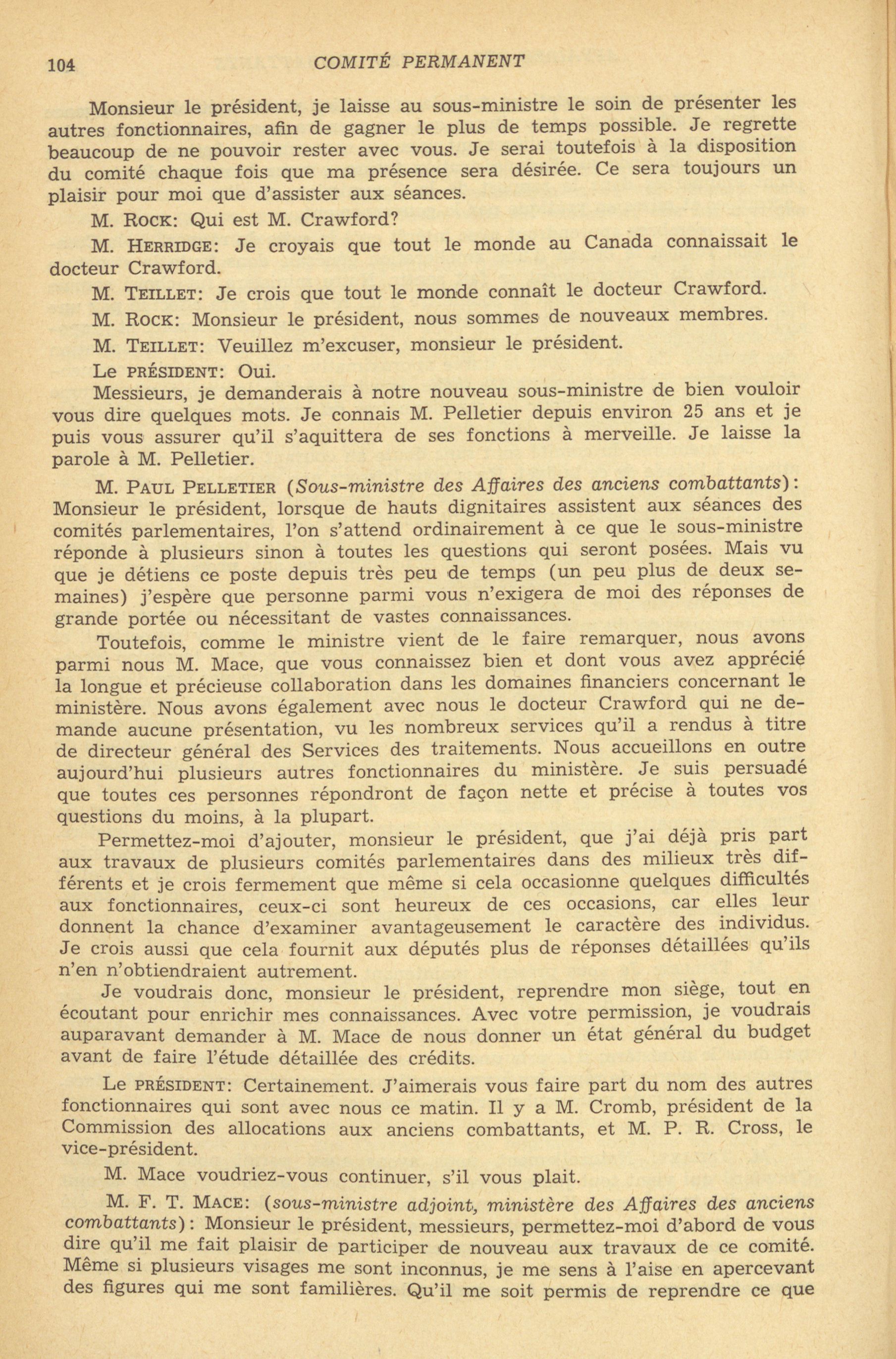 104 COMITÉ PERMANENT

Monsieur le président, je laisse au sous-ministre le soin de présenter les autres fonctionnaires, afin de gagner le plus de temps possible. Je regrette beaucoup de ne pouvoir rester avec vous. Je serai toutefois à la disposition du comité chaque fois que ma présence sera désirée. Ce sera toujours un plaisir pour moi que d'assister aux séances.

M. ROCK: Qui est M. Crawford?

M. HERRIDGE: Je croyais que tout le monde au Canada connaissait le docteur Crawford.

M. TEILLET: Je crois que tout le monde connaît le docteur Crawford.

M. ROCK: Monsieur le président, nous sommes de nouveaux membres.

M. TEILLET: Veuillez m'excuser, monsieur le président.

Le PRÉSIDENT: Oui.

Messieurs, je demanderais à notre nouveau sous-ministre de bien vouloir vous dire quelques mots. Je connais M. Pelletier depuis environ 25 ans et je puis vous assurer qu'il s'aquittera de ses fonctions à merveille. Je laisse la parole à M. Pelletier.

M. PAUL PELLETIER (Sous-ministre des Affaires des anciens combattants): Monsieur le président, lorsque de hauts dignitaires assistent aux séances des comités parlementaires, l'on s'attend ordinairement à ce que le sous-ministre réponde à plusieurs sinon à toutes les questions qui seront posées. Mais vu que je détiens ce poste depuis très peu de temps (un peu plus de deux semaines) j'espère que personne parmi vous n'exigera de moi des réponses de grande portée ou nécessitant de vastes connaissances.

Toutefois, comme le ministre vient de le faire remarquer, nous avons parmi nous M. Mace, que vous connaissez bien et dont vous avez apprécié la longue et précieuse collaboration dans les domaines financiers concernant le ministère. Nous avons également avec nous le docteur Crawford qui ne demande aucune présentation, vu les nombreux services qu'il a rendus à titre de directeur général des Services des traitements. Nous accueillons en outre aujourd'hui plusieurs autres fonctionnaires du ministère. Je suis persuadé que toutes ces personnes répondront de façon nette et précise à toutes vos questions du moins, à la plupart.

Permettez-moi d'ajouter, monsieur le président, que j'ai déjà pris part aux travaux de plusieurs comités parlementaires dans des milieux très différents et je crois fermement que même si cela occasionne quelques difficultés aux fonctionnaires, ceux-ci sont heureux de ces occasions, car elles leur donnent la chance d'examiner avantageusement le caractère des individus. Je crois aussi que cela fournit aux députés plus de réponses détaillées qu'ils n'en n'obtiendraient autrement.

Je voudrais donc, monsieur le président, reprendre mon siège, tout en écoutant pour enrichir mes connaissances. Avec votre permission, je voudrais auparavant demander à M. Mace de nous donner un état général du budget avant de faire l'étude détaillée des crédits.

Le PRÉSIDENT: Certainement. J'aimerais vous faire part du nom des autres fonctionnaires qui sont avec nous ce matin. Il y a M. Cromb, président de la Commission des allocations aux anciens combattants, et M. P. R. Cross, le vice-président.

M. Mace voudriez-vous continuer, s'il vous plait.

M. F. T. MACE: (sous-ministre adjoint, ministère des Affaires des anciens combattants): Monsieur le président, messieurs, permettez-moi d'abord de vous dire qu'il me fait plaisir de participer de nouveau aux travaux de ce comité. Même si plusieurs visages me sont inconnus, je me sens à l'aise en apercevant des figures qui me sont familières. Qu'il me soit permis de reprendre ce que